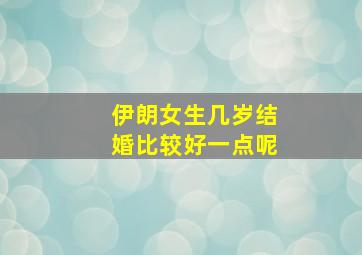 伊朗女生几岁结婚比较好一点呢